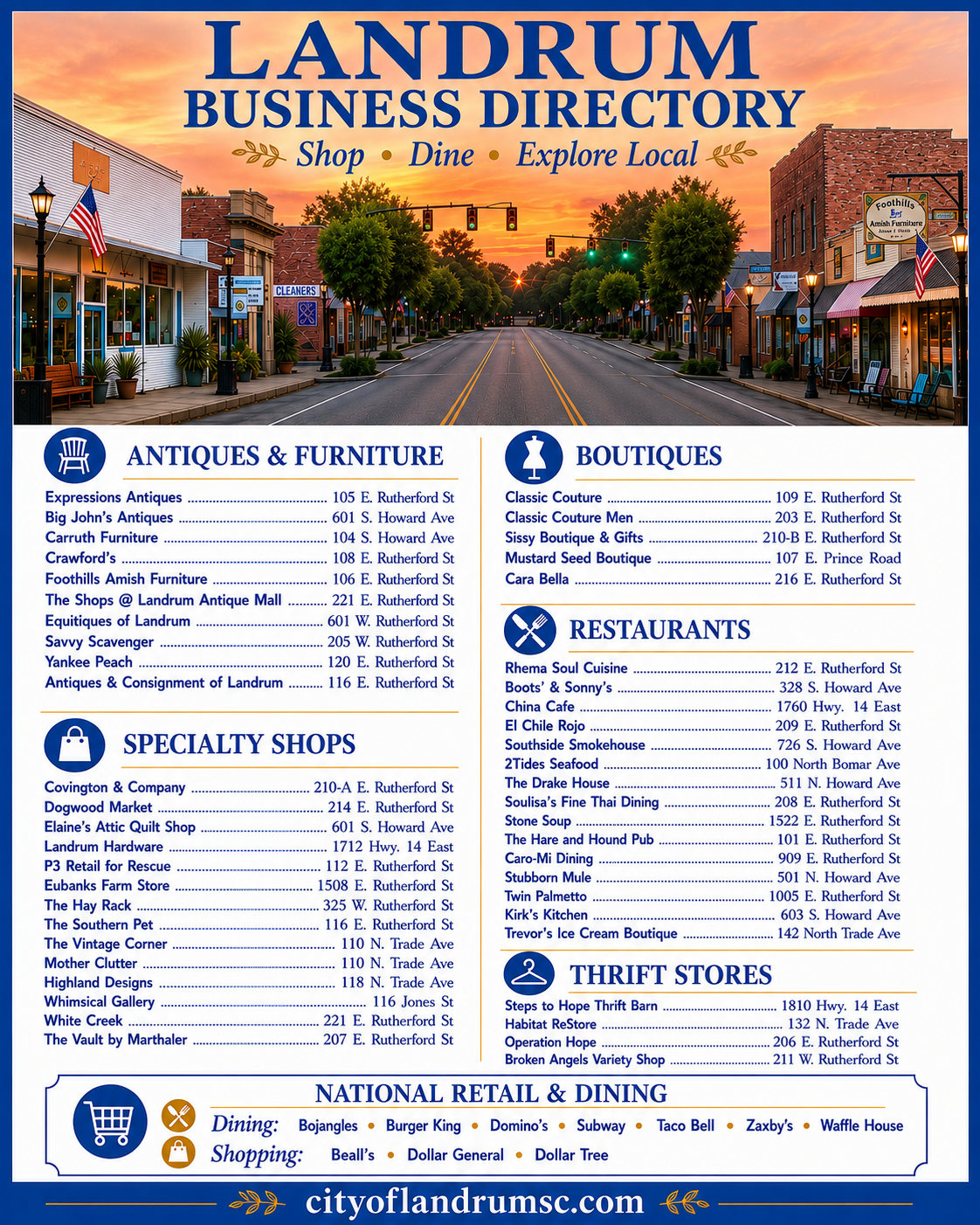 LANDRUM
BUSINESS DIRECTORY
Shop • Dine • Explore Local

CLEANERS

Foothills Amish Furniture

ANTIQUES & FURNITURE

Expressions Antiques ........ 105 E. Rutherford St
Big John's Antiques ........ 601 S. Howard Ave
Carruth Furniture ........ 104 S. Howard Ave
Crawford's ........ 108 E. Rutherford St
Foothills Amish Furniture ........ 106 E. Rutherford St
The Shops @ Landrum Antique Mall ........ 221 E. Rutherford St
Equitiques of Landrum ........ 601 W. Rutherford St
Savvy Scavenger ........ 205 W. Rutherford St
Yankee Peach ........ 120 E. Rutherford St
Antiques & Consignment of Landrum ........ 116 E. Rutherford St

SPECIALTY SHOPS

Covington & Company ........ 210-A E. Rutherford St
Dogwood Market ........ 214 E. Rutherford St
Elaine's Attic Quilt Shop ........ 601 S. Howard Ave
Landrum Hardware ........ 1712 Hwy. 14 East
P3 Retail for Rescue ........ 112 E. Rutherford St
Eubanks Farm Store ........ 1508 E. Rutherford St
The Hay Rack ........ 325 W. Rutherford St
The Southern Pet ........ 116 E. Rutherford St
The Vintage Corner ........ 110 N. Trade Ave
Mother Clutter ........ 110 N. Trade Ave
Highland Designs ........ 118 N. Trade Ave
Whimsical Gallery ........ 116 Jones St
White Creek ........ 221 E. Rutherford St
The Vault by Marthaler ........ 207 E. Rutherford St

BOUTIQUES

Classic Couture ........ 109 E. Rutherford St
Classic Couture Men ........ 203 E. Rutherford St
Sissy Boutique & Gifts ........ 210-B E. Rutherford St
Mustard Seed Boutique ........ 107 E. Prince Road
Cara Bella ........ 216 E. Rutherford St

RESTAURANTS

Rhema Soul Cuisine ........ 212 E. Rutherford St
Boots' & Sonny's ........ 328 S. Howard Ave
China Cafe ........ 1760 Hwy. 14 East
El Chile Rojo ........ 209 E. Rutherford St
Southside Smokehouse ........ 726 S. Howard Ave
2Tides Seafood ........ 100 North Bomar Ave
The Drake House ........ 511 N. Howard Ave
Soulisa's Fine Thai Dining ........ 208 E. Rutherford St
Stone Soup ........ 1522 E. Rutherford St
The Hare and Hound Pub ........ 101 E. Rutherford St
Caro-Mi Dining ........ 909 E. Rutherford St
Stubborn Mule ........ 501 N. Howard Ave
Twin Palmetto ........ 1005 E. Rutherford St
Kirk's Kitchen ........ 603 S. Howard Ave
Trevor's Ice Cream Boutique ........ 142 North Trade Ave

THRIFT STORES

Steps to Hope Thrift Barn ........ 1810 Hwy. 14 East
Habitat ReStore ........ 132 N. Trade Ave
Operation Hope ........ 206 E. Rutherford St
Broken Angels Variety Shop ........ 211 W. Rutherford St

NATIONAL RETAIL & DINING
Dining: Bojangles • Burger King • Domino's • Subway • Taco Bell • Zaxby's • Waffle House
Shopping: Beall's • Dollar General • Dollar Tree

cityoflandrumsc.com